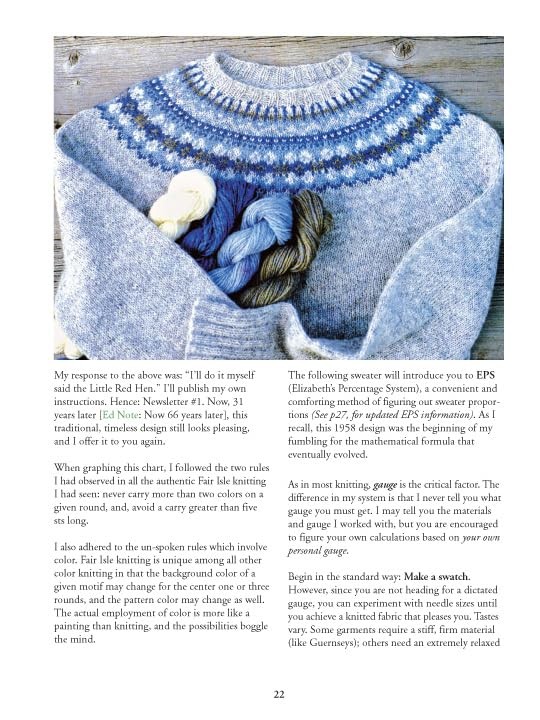 My response to the above was: "I'll do it myself said the Little Red Hen." I'll publish my own instructions. Hence: Newsletter #1. Now, 31 years later [Ed Note: Now 66 years later], this traditional, timeless design still looks pleasing, and I offer it to you again.

When graphing this chart, I followed the two rules I had observed in all the authentic Fair Isle knitting I had seen: never carry more than two colors on a given round, and, avoid a carry greater than five sts long.

I also adhered to the un-spoken rules which involve color. Fair Isle knitting is unique among all other color knitting in that the background color of a given motif may change for the center one or three rounds, and the pattern color may change as well. The actual employment of color is more like a painting than knitting, and the possibilities boggle the mind.

The following sweater will introduce you to EPS (Elizabeth's Percentage System), a convenient and comforting method of figuring out sweater proportions (See p27, for updated EPS information). As I recall, this 1958 design was the beginning of my fumbling for the mathematical formula that eventually evolved.

As in most knitting, gauge is the critical factor. The difference in my system is that I never tell you what gauge you must get. I may tell you the materials and gauge I worked with, but you are encouraged to figure your own calculations based on your own personal gauge.

Begin in the standard way: Make a swatch. However, since you are not heading for a dictated gauge, you can experiment with needle sizes until you achieve a knitted fabric that pleases you. Tastes vary. Some garments require a stiff, firm material (like Guernseys); others need an extremely relaxed

22